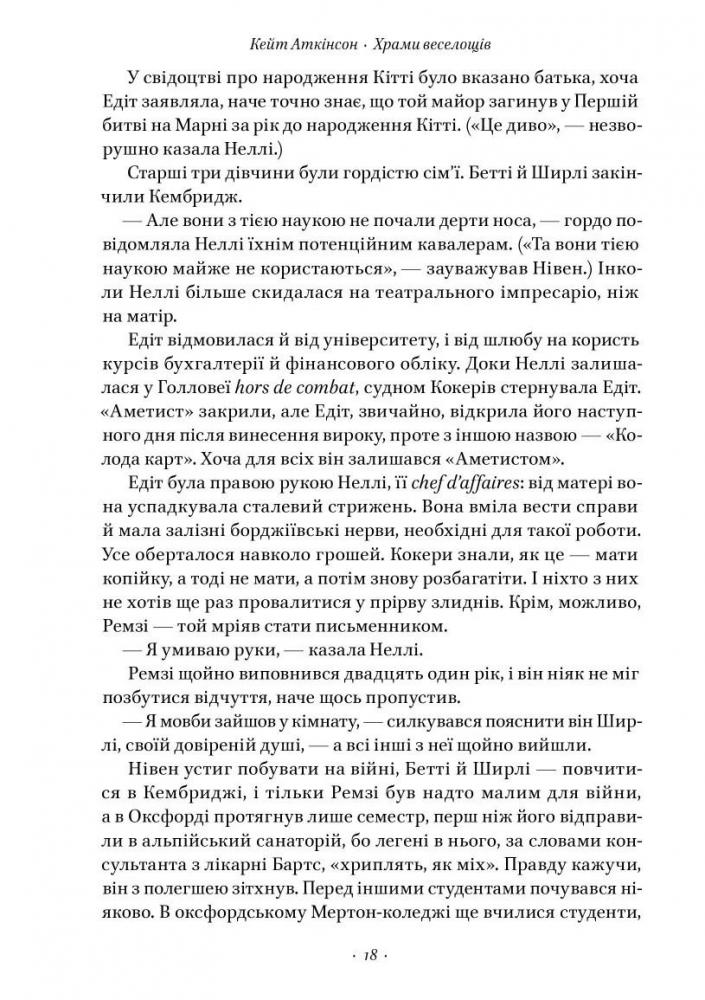 Кейт Аткінсон · Храми веселощів

У свідоцтві про народження Кітті було вказано батька, хоча Едіт заявляла, наче точно знає, що той майор загинув у Першій битві на Марні за рік до народження Кітті. («Це диво», — незворушно казала Неллі.)

Старші три дівчини були гордістю сім'ї. Бетті й Ширлі закінчили Кембридж.

— Але вони з тією наукою не почали дерти носа, — гордо повідомляла Неллі їхнім потенційним кавалерам. («Та вони тією наукою майже не користаються», — зауважував Нівен.) Інколи Неллі більше скидалася на театрального імпресаріо, ніж на матір.

Едіт відмовилася й від університету, і від шлюбу на користь курсів бухгалтерії й фінансового обліку. Доки Неллі залишалася у Голловеї hors de combat, судном Кокерів стернувала Едіт. «Аметист» закрили, але Едіт, звичайно, відкрила його наступного дня після винесення вироку, проте з іншою назвою — «Колода карт». Хоча для всіх він залишався «Аметистом».

Едіт була правою рукою Неллі, її chef d'affaires: від матері вона успадкувала сталевий стрижень. Вона вміла вести справи й мала залізні борджіївські нерви, необхідні для такої роботи. Усе оберталося навколо грошей. Кокери знали, як це — мати копійку, а тоді не мати, а потім знову розбагатіти. І ніхто з них не хотів ще раз провалитися у прірву злиднів. Крім, можливо, Ремзі — той мріяв стати письменником.

— Я умиваю руки, — казала Неллі.

Ремзі щойно виповнився двадцять один рік, і він ніяк не міг позбутися відчуття, наче щось пропустив.

— Я мовби зайшов у кімнату, — силкувався пояснити він Ширлі, своїй довіреній душі, — а всі інші з неї щойно вийшли.

Нівен устиг побувати на війні, Бетті й Ширлі — повчитися в Кембриджі, і тільки Ремзі був надто малим для війни, а в Оксфорді протягнув лише семестр, перш ніж його відправили в альпійський санаторій, бо легені в нього, за словами консультанта з лікарні Бартс, «хриплять, як міх». Правду кажучи, він з полегшею зітхнув. Перед іншими студентами почувався ніяково. В оксфордському Мертон-коледжі ще вчилися студенти,

· 18 ·